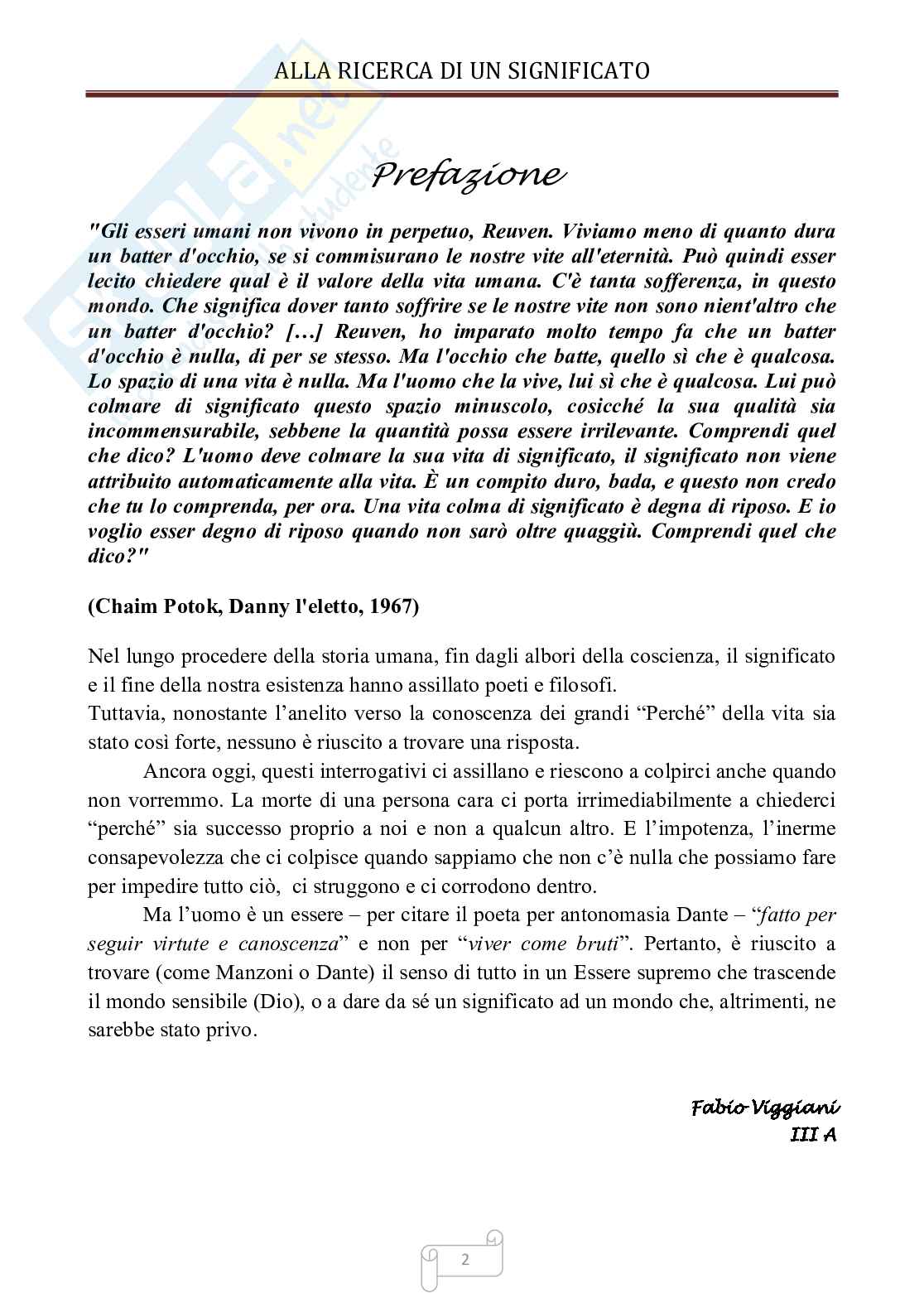 ALLA RICERCA DI UN SIGNIFICATO

Prefazione

"Gli esseri umani non vivono in perpetuo, Reuven. Viviamo meno di quanto dura un batter d'occhio, se si commisurano le nostre vite all'eternità. Può quindi esser lecito chiedere qual è il valore della vita umana. C'è tanta sofferenza, in questo mondo. Che significa dover tanto soffrire se le nostre vite non sono nient'altro che un batter d'occhio? […] Reuven, ho imparato molto tempo fa che un batter d'occhio è nulla, di per se stesso. Ma l'occhio che batte, quello sì che è qualcosa. Lo spazio di una vita è nulla. Ma l'uomo che la vive, lui sì che è qualcosa. Lui può colmare di significato questo spazio minuscolo, cosicché la sua qualità sia incommensurabile, sebbene la quantità possa essere irrilevante. Comprendi quel che dico? L'uomo deve colmare la sua vita di significato, il significato non viene attribuito automaticamente alla vita. È un compito duro, bada, e questo non credo che tu lo comprenda, per ora. Una vita colma di significato è degna di riposo. E io voglio esser degno di riposo quando non sarò oltre quaggiù. Comprendi quel che dico?"

(Chaim Potok, Danny l'eletto, 1967)

Nel lungo procedere della storia umana, fin dagli albori della coscienza, il significato e il fine della nostra esistenza hanno assillato poeti e filosofi.
Tuttavia, nonostante l'anelito verso la conoscenza dei grandi "Perché" della vita sia stato così forte, nessuno è riuscito a trovare una risposta.

Ancora oggi, questi interrogativi ci assillano e riescono a colpirci anche quando non vorremmo. La morte di una persona cara ci porta irrimediabilmente a chiederci "perché" sia successo proprio a noi e non a qualcun altro. E l'impotenza, l'inerme consapevolezza che ci colpisce quando sappiamo che non c'è nulla che possiamo fare per impedire tutto ciò, ci struggono e ci corrodono dentro.

Ma l'uomo è un essere – per citare il poeta per antonomasia Dante – "fatto per seguir virtute e canoscenza" e non per "viver come bruti". Pertanto, è riuscito a trovare (come Manzoni o Dante) il senso di tutto in un Essere supremo che trascende il mondo sensibile (Dio), o a dare da sé un significato ad un mondo che, altrimenti, ne sarebbe stato privo.

Fabio Viggiani
III A

2